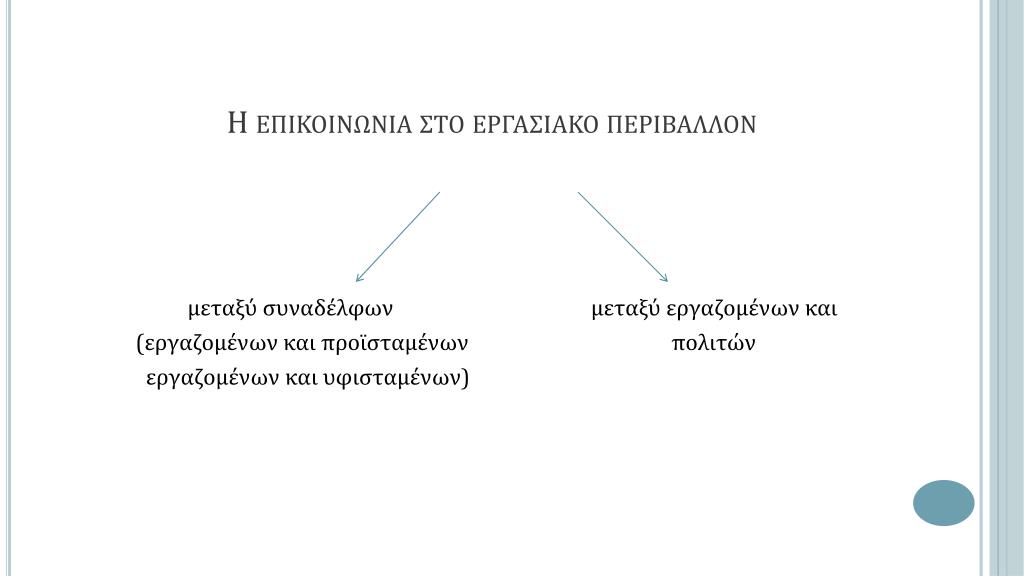 Η ΕΠΙΚΟΙΝΩΝΙΑ ΣΤΟ ΕΡΓΑΣΙΑΚΟ ΠΕΡΙΒΑΛΛΟΝ

μεταξύ συναδέλφων
(εργαζομένων και προϊσταμένων
εργαζομένων και υφισταμένων)

μεταξύ εργαζομένων και
πολιτών